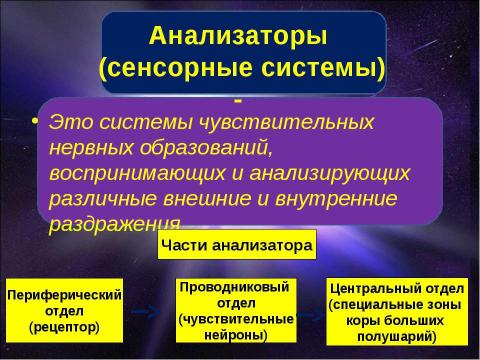 Анализаторы (сенсорные системы) -

• Это системы чувствительных нервных образований, воспринимающих и анализирующих различные внешние и внутренние раздражения.

Части анализатора

Периферический отдел (рецептор)

Проводниковый отдел (чувствительные нейроны)

Центральный отдел (специальные зоны коры больших полушарий)